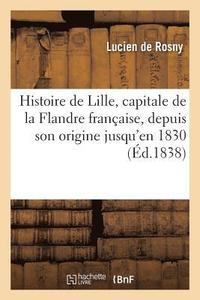 Lucien de Rosny

Histoire de Lille, capitale de la Flandre française, depuis son origine jusqu'en 1830 (Éd.1838)

hachette LIVRE BnF